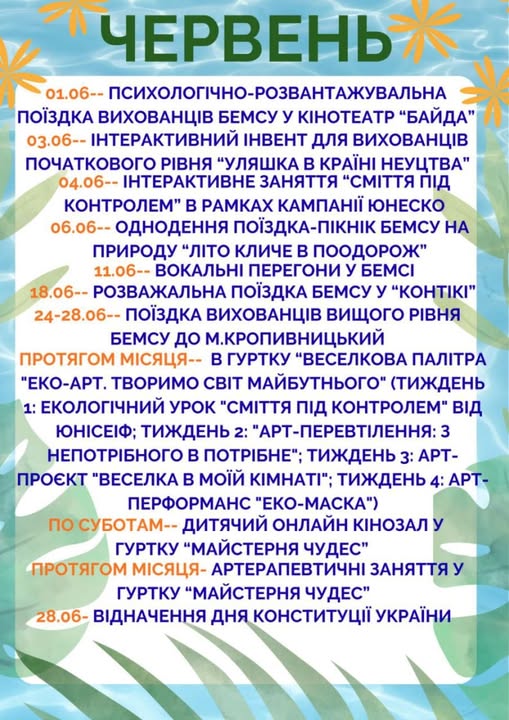 ЧЕРВЕНЬ

01.06-- ПСИХОЛОГІЧНО-РОЗВАНТАЖУВАЛЬНА ПОЇЗДКА ВИХОВАНЦІВ БЕМСУ У КІНОТЕАТР "БАЙДА"

03.06-- ІНТЕРАКТИВНИЙ ІНВЕНТ ДЛЯ ВИХОВАНЦІВ ПОЧАТКОВОГО РІВНЯ "УЛЯШКА В КРАЇНІ НЕУЦТВА"

04.06-- ІНТЕРАКТИВНЕ ЗАНЯТТЯ "СМІТТЯ ПІД КОНТРОЛЕМ" В РАМКАХ КАМПАНІЇ ЮНЕСКО

06.06-- ОДНОДЕННЯ ПОЇЗДКА-ПІКНІК БЕМСУ НА ПРИРОДУ "ЛІТО КЛИЧЕ В ПООДОРОЖ"

11.06-- ВОКАЛЬНІ ПЕРЕГОНИ У БЕМСІ

18.06-- РОЗВАЖАЛЬНА ПОЇЗДКА БЕМСУ У "КОНТІКІ"

24-28.06-- ПОЇЗДКА ВИХОВАНЦІВ ВИЩОГО РІВНЯ БЕМСУ ДО М.КРОПИВНИЦЬКИЙ

ПРОТЯГОМ МІСЯЦЯ-- В ГУРТКУ "ВЕСЕЛКОВА ПАЛІТРА "ЕКО-АРТ. ТВОРИМО СВІТ МАЙБУТНЬОГО" (ТИЖДЕНЬ 1: ЕКОЛОГІЧНИЙ УРОК "СМІТТЯ ПІД КОНТРОЛЕМ" ВІД ЮНІСЕІФ; ТИЖДЕНЬ 2: "АРТ-ПЕРЕВТІЛЕННЯ: З НЕПОТРІБНОГО В ПОТРІБНЕ"; ТИЖДЕНЬ 3: АРТ-ПРОЄКТ "ВЕСЕЛКА В МОЇЙ КІМНАТІ"; ТИЖДЕНЬ 4: АРТ-ПЕРФОРМАНС "ЕКО-МАСКА")

ПО СУБОТАМ-- ДИТЯЧИЙ ОНЛАЙН КІНОЗАЛ У ГУРТКУ "МАЙСТЕРНЯ ЧУДЕС"

ПРОТЯГОМ МІСЯЦЯ- АРТЕРАПЕВТИЧНІ ЗАНЯТТЯ У ГУРТКУ "МАЙСТЕРНЯ ЧУДЕС"

28.06- ВІДНАЧЕННЯ ДНЯ КОНСТИТУЦІЇ УКРАЇНИ